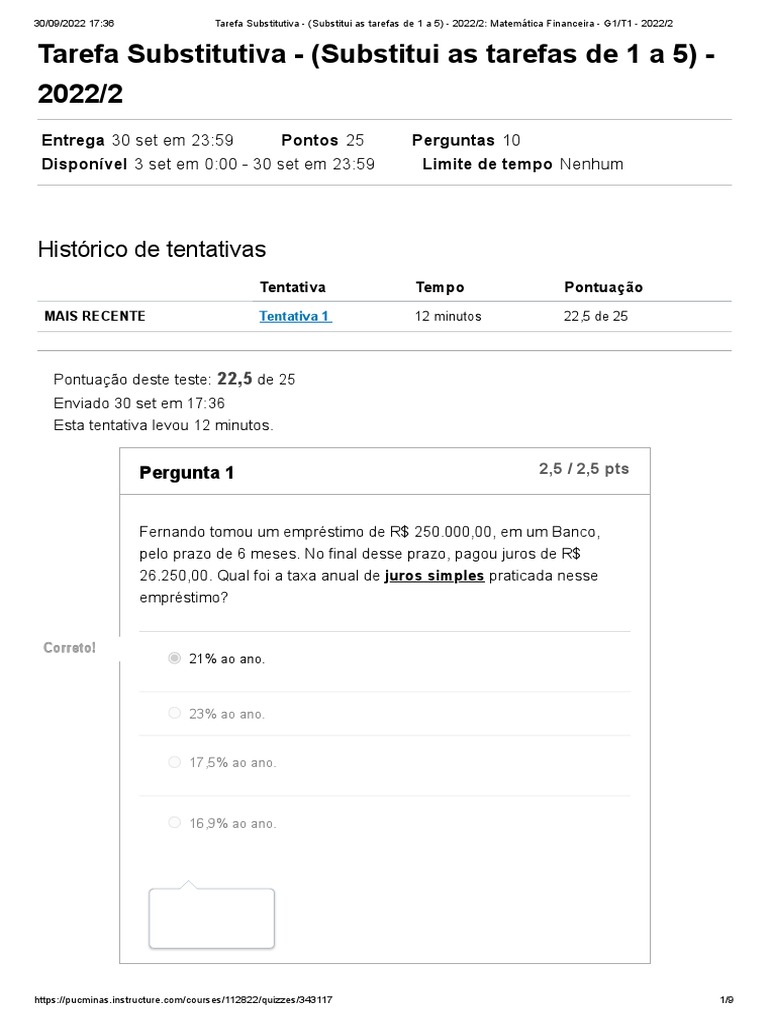 30/09/2022 17:36 Tarefa Substitutiva - (Substitui as tarefas de 1 a 5) - 2022/2: Matemática Financeira - G1/T1 - 2022/2

Tarefa Substitutiva - (Substitui as tarefas de 1 a 5) - 2022/2

Entrega 30 set em 23:59 Pontos 25 Perguntas 10
Disponível 3 set em 0:00 - 30 set em 23:59 Limite de tempo Nenhum

Histórico de tentativas

| | Tentativa | Tempo | Pontuação |
|---|---|---|---|
| MAIS RECENTE | Tentativa 1 | 12 minutos | 22,5 de 25 |

Pontuação deste teste: 22,5 de 25
Enviado 30 set em 17:36
Esta tentativa levou 12 minutos.

Pergunta 1

2,5 / 2,5 pts

Fernando tomou um empréstimo de R$ 250.000,00, em um Banco, pelo prazo de 6 meses. No final desse prazo, pagou juros de R$ 26.250,00. Qual foi a taxa anual de juros simples praticada nesse empréstimo?

Correto!

21% ao ano.

23% ao ano.

17,5% ao ano.

16,9% ao ano.

https://pucminas.instructure.com/courses/112822/quizzes/343117 1/9